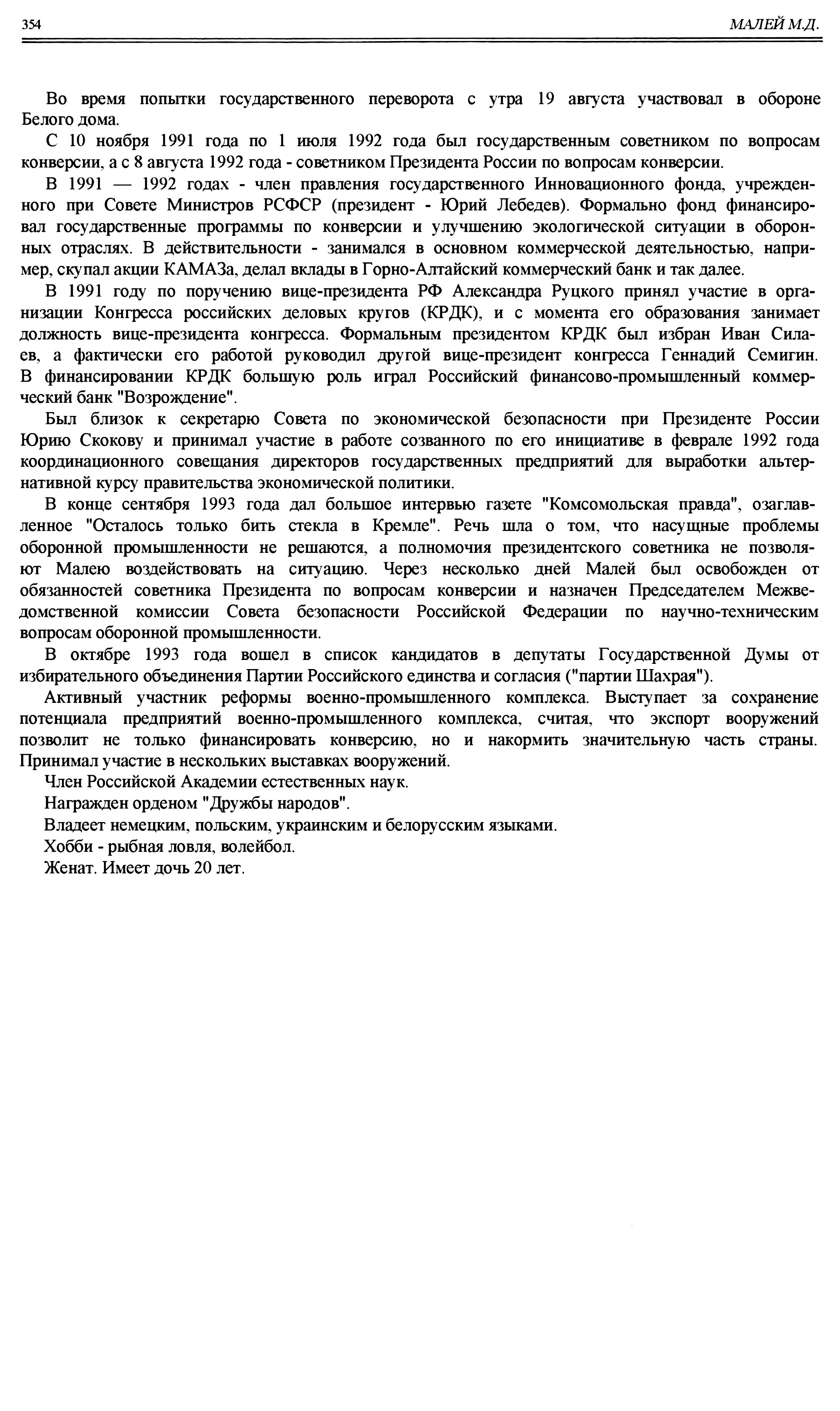 354 МАЛЕЙ М.Д.

Во время попытки государственного переворота с утра 19 августа участвовал в обороне Белого дома.

С 10 ноября 1991 года по 1 июля 1992 года был государственным советником по вопросам конверсии, а с 8 августа 1992 года - советником Президента России по вопросам конверсии.

В 1991 — 1992 годах - член правления государственного Инновационного фонда, учрежденного при Совете Министров РСФСР (президент - Юрий Лебедев). Формально фонд финансировал государственные программы по конверсии и улучшению экологической ситуации в оборонных отраслях. В действительности - занимался в основном коммерческой деятельностью, например, скупал акции КАМАЗа, делал вклады в Горно-Алтайский коммерческий банк и так далее.

В 1991 году по поручению вице-президента РФ Александра Руцкого принял участие в организации Конгресса российских деловых кругов (КРДК), и с момента его образования занимает должность вице-президента конгресса. Формальным президентом КРДК был избран Иван Силаев, а фактически его работой руководил другой вице-президент конгресса Геннадий Семигин. В финансировании КРДК большую роль играл Российский финансово-промышленный коммерческий банк "Возрождение".

Был близок к секретарю Совета по экономической безопасности при Президенте России Юрию Скокову и принимал участие в работе созванного по его инициативе в феврале 1992 года координационного совещания директоров государственных предприятий для выработки альтернативной курсу правительства экономической политики.

В конце сентября 1993 года дал большое интервью газете "Комсомольская правда", озаглавленное "Осталось только бить стекла в Кремле". Речь шла о том, что насущные проблемы оборонной промышленности не решаются, а полномочия президентского советника не позволяют Малею воздействовать на ситуацию. Через несколько дней Малей был освобожден от обязанностей советника Президента по вопросам конверсии и назначен Председателем Межведомственной комиссии Совета безопасности Российской Федерации по научно-техническим вопросам оборонной промышленности.

В октябре 1993 года вошел в список кандидатов в депутаты Государственной Думы от избирательного объединения Партии Российского единства и согласия ("партии Шахрая").

Активный участник реформы военно-промышленного комплекса. Выступает за сохранение потенциала предприятий военно-промышленного комплекса, считая, что экспорт вооружений позволит не только финансировать конверсию, но и накормить значительную часть страны. Принимал участие в нескольких выставках вооружений.

Член Российской Академии естественных наук.

Награжден орденом "Дружбы народов".

Владеет немецким, польским, украинским и белорусским языками.

Хобби - рыбная ловля, волейбол.

Женат. Имеет дочь 20 лет.